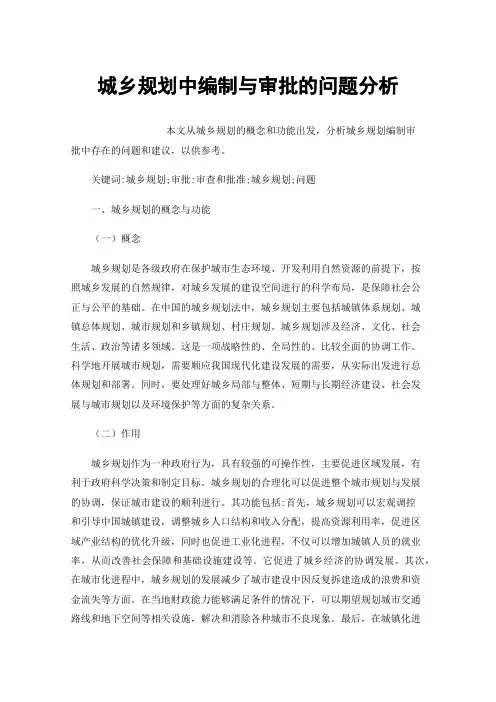 城乡规划中编制与审批的问题分析

本文从城乡规划的概念和功能出发，分析城乡规划编制审批中存在的问题和建议，以供参考。

关键词:城乡规划;审批:审查和批准;城乡规划;问题

一、城乡规划的概念与功能

（一）概念

城乡规划是各级政府在保护城市生态环境、开发利用自然资源的前提下，按照城乡发展的自然规律，对城乡发展的建设空间进行的科学布局，是保障社会公正与公平的基础。在中国的城乡规划法中，城乡规划主要包括城镇体系规划、城镇总体规划、城市规划和乡镇规划、村庄规划。城乡规划涉及经济、文化、社会生活、政治等诸多领域。这是一项战略性的、全局性的、比较全面的协调工作。科学地开展城市规划，需要顺应我国现代化建设发展的需要，从实际出发进行总体规划和部署。同时，要处理好城乡局部与整体、短期与长期经济建设、社会发展与城市规划以及环境保护等方面的复杂关系。

（二）作用

城乡规划作为一种政府行为，具有较强的可操作性，主要促进区域发展，有利于政府科学决策和制定目标。城乡规划的合理化可以促进整个城市规划与发展的协调，保证城市建设的顺利进行。其功能包括:首先，城乡规划可以宏观调控和引导中国城镇建设，调整城乡人口结构和收入分配，提高资源利用率，促进区域产业结构的优化升级，同时也促进工业化进程，不仅可以增加城镇人员的就业率，从而改善社会保障和基础设施建设等。它促进了城乡经济的协调发展。其次，在城市化进程中，城乡规划的发展减少了城市建设中因反复拆建造成的浪费和资金流失等方面。在当地财政能力能够满足条件的情况下，可以期望规划城市交通路线和地下空间等相关设施，解决和消除各种城市不良现象。最后，在城镇化进